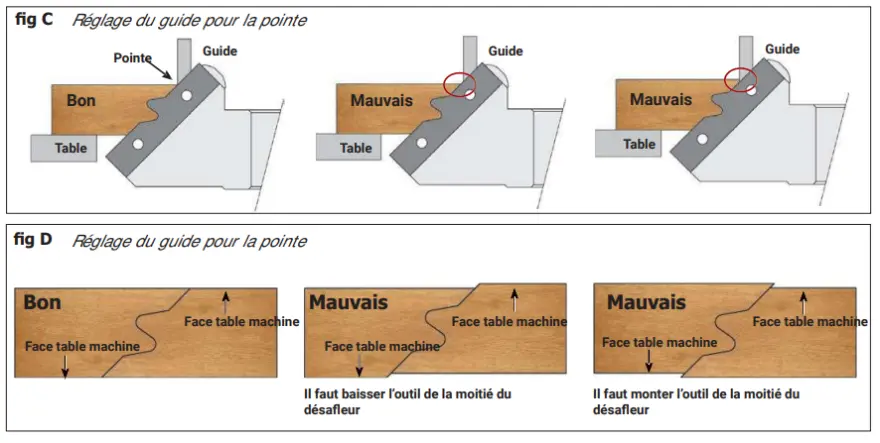 fig C Réglage du guide pour la pointe

Pointe
Guide
Bon
Table

Guide
Mauvais
Table

Guide
Mauvais
Table

fig D Réglage du guide pour la pointe

Bon
Face table machine
Face table machine

Mauvais
Face table machine
Face table machine
Il faut baisser l'outil de la moitié du désafleur

Mauvais
Face table machine
Face table machine
Il faut monter l'outil de la moitié du désafleur